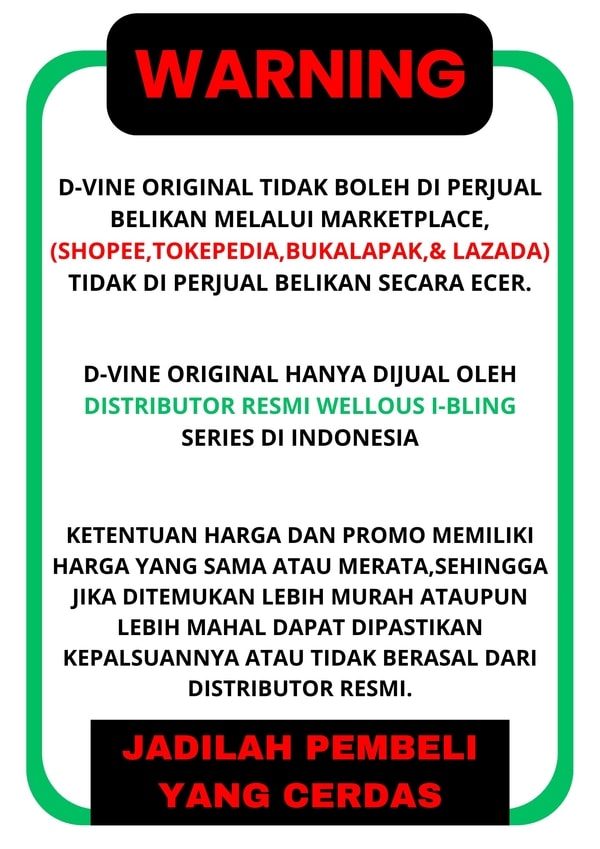 WARNING

D-VINE ORIGINAL TIDAK BOLEH DI PERJUAL BELIKAN MELALUI MARKETPLACE, (SHOPEE,TOKEPEDIA,BUKALAPAK,& LAZADA) TIDAK DI PERJUAL BELIKAN SECARA ECER.

D-VINE ORIGINAL HANYA DIJUAL OLEH DISTRIBUTOR RESMI WELLOUS I-BLING SERIES DI INDONESIA

KETENTUAN HARGA DAN PROMO MEMILIKI HARGA YANG SAMA ATAU MERATA,SEHINGGA JIKA DITEMUKAN LEBIH MURAH ATAUPUN LEBIH MAHAL DAPAT DIPASTIKAN KEPALSUANNYA ATAU TIDAK BERASAL DARI DISTRIBUTOR RESMI.

JADILAH PEMBELI
YANG CERDAS